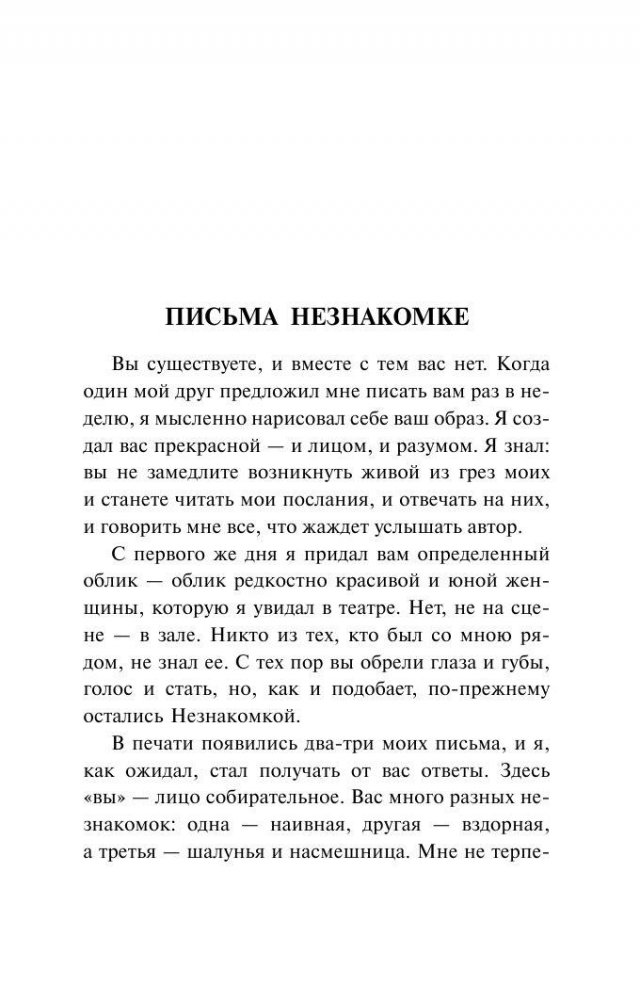 ПИСЬМА НЕЗНАКОМКЕ

Вы существуете, и вместе с тем вас нет. Когда один мой друг предложил мне писать вам раз в неделю, я мысленно нарисовал себе ваш образ. Я создал вас прекрасной — и лицом, и разумом. Я знал: вы не замедлите возникнуть живой из грез моих и станете читать мои послания, и отвечать на них, и говорить мне все, что жаждет услышать автор.

С первого же дня я придал вам определенный облик — облик редкостно красивой и юной женщины, которую я увидал в театре. Нет, не на сцене — в зале. Никто из тех, кто был со мною рядом, не знал ее. С тех пор вы обрели глаза и губы, голос и стать, но, как и подобает, по-прежнему остались Незнакомкой.

В печати появились два-три моих письма, и я, как ожидал, стал получать от вас ответы. Здесь «вы» — лицо собирательное. Вас много разных незнакомок: одна — наивная, другая — вздорная, а третья — шалунья и насмешница. Мне не терпе-